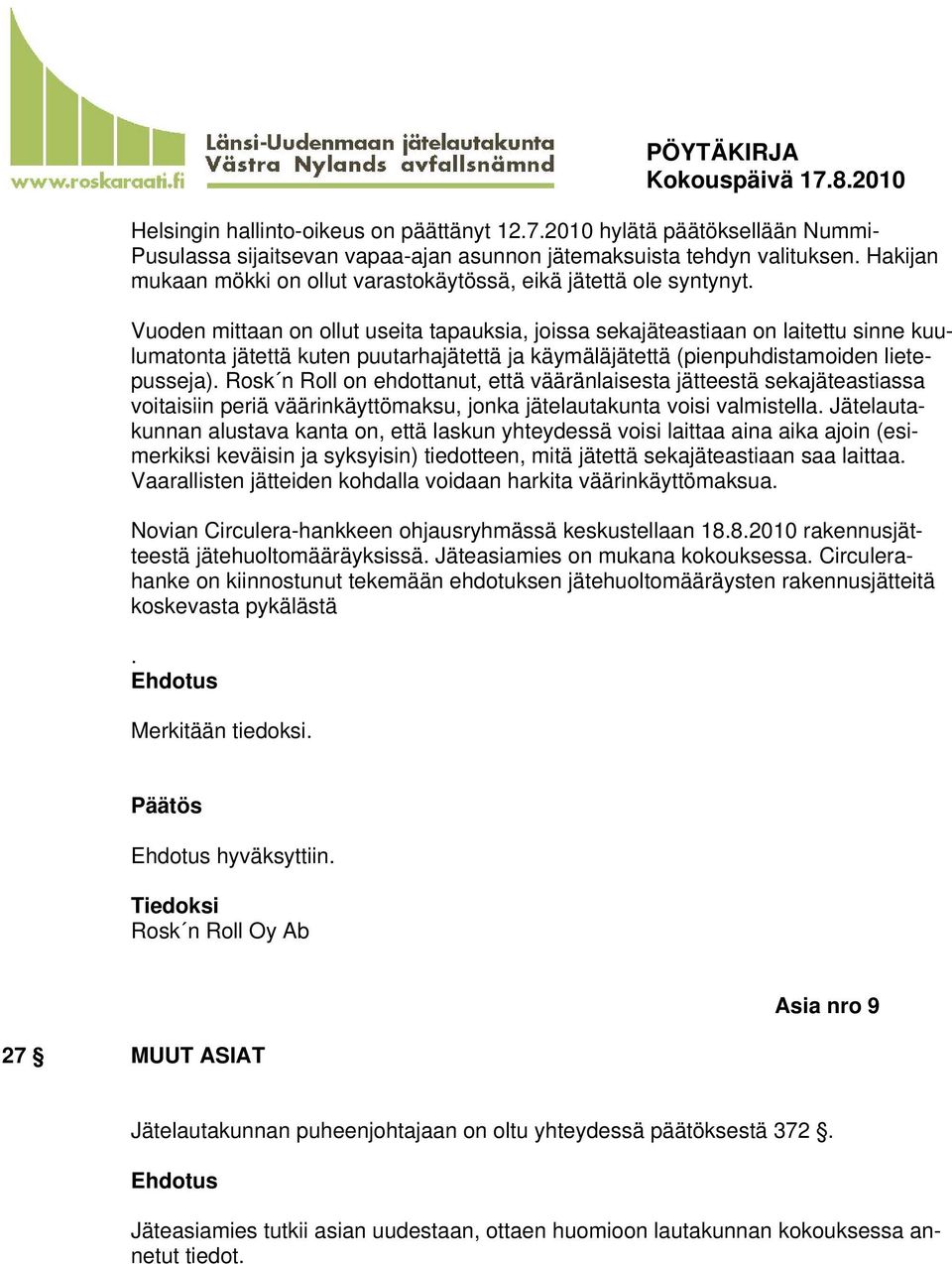 www.roskaraati.fi

Länsi-Uudenmaan jätelautakunta
Västra Nylands avfallsnämnd

PÖYTÄKIRJA
Kokouspäivä 17.8.2010

Helsingin hallinto-oikeus on päättänyt 12.7.2010 hylätä päätöksellään Nummi-Pusulassa sijaitsevan vapaa-ajan asunnon jätemaksuista tehdyn valituksen. Hakijan mukaan mökki on ollut varastokäytössä, eikä jätettä ole syntynyt.

Vuoden mittaan on ollut useita tapauksia, joissa sekajäteastiaan on laitettu sinne kuulumatonta jätettä kuten puutarhajätettä ja käymäläjätettä (pienpuhdistamoiden lietepusseja). Rosk´n Roll on ehdottanut, että vääränlaisesta jätteestä sekajäteastiassa voitaisiin periä väärinkäyttömaksu, jonka jätelautakunta voisi valmistella. Jätelautakunnan alustava kanta on, että laskun yhteydessä voisi laittaa aina aika ajoin (esimerkiksi keväisin ja syksyisin) tiedotteen, mitä jätettä sekajäteastiaan saa laittaa. Vaarallisten jätteiden kohdalla voidaan harkita väärinkäyttömaksua.

Novian Circulera-hankkeen ohjausryhmässä keskustellaan 18.8.2010 rakennusjätteestä jätehuoltomääräyksissä. Jäteasiamies on mukana kokouksessa. Circulera-hanke on kiinnostunut tekemään ehdotuksen jätehuoltomääräysten rakennusjätteitä koskevasta pykälästä

.
Ehdotus

Merkitään tiedoksi.

Päätös

Ehdotus hyväksyttiin.

Tiedoksi
Rosk´n Roll Oy Ab

Asia nro 9

27 § MUUT ASIAT

Jätelautakunnan puheenjohtajaan on oltu yhteydessä päätöksestä 372 §.

Ehdotus

Jäteasiamies tutkii asian uudestaan, ottaen huomioon lautakunnan kokouksessa annetut tiedot.